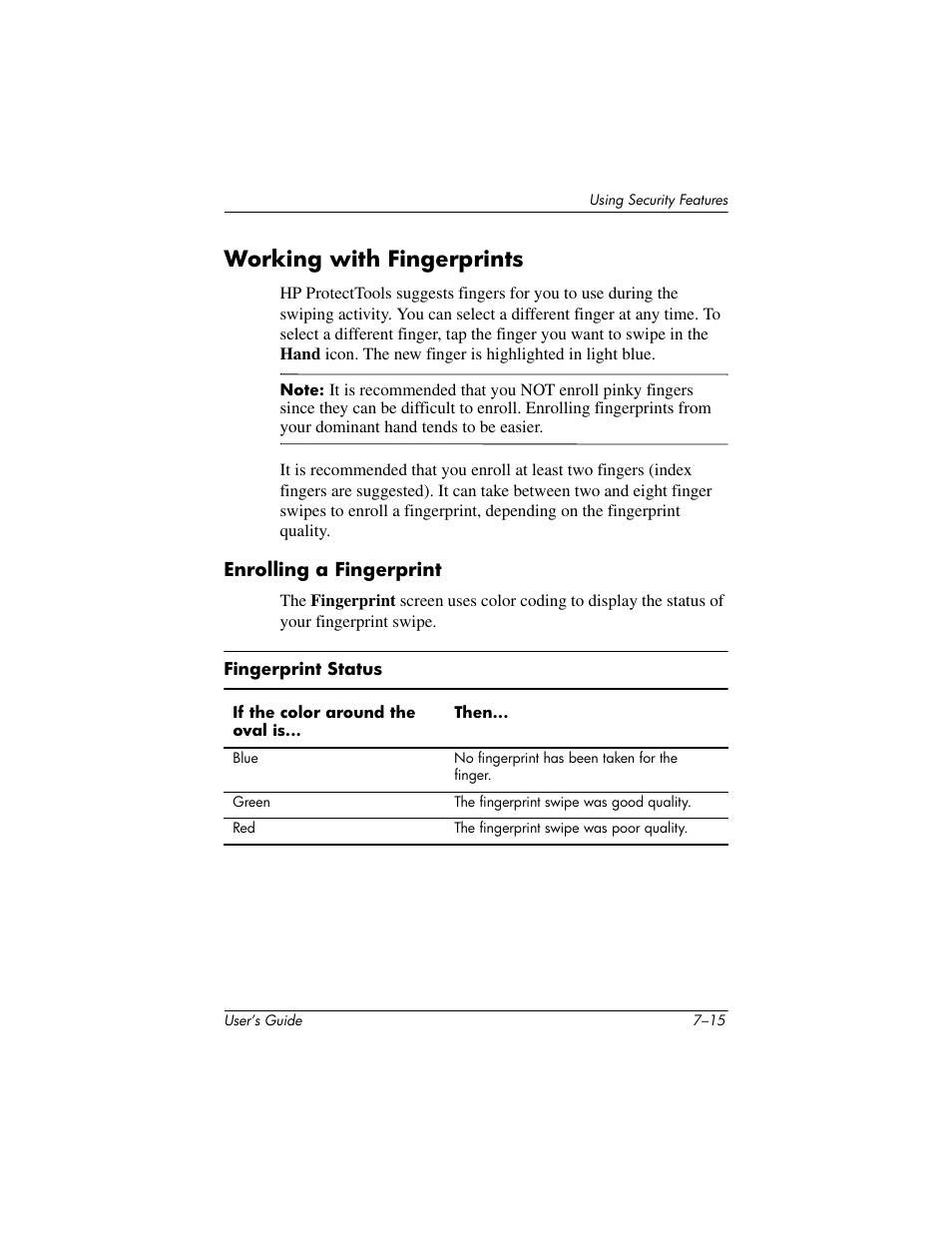 Using Security Features

Working with Fingerprints

HP ProtectTools suggests fingers for you to use during the swiping activity. You can select a different finger at any time. To select a different finger, tap the finger you want to swipe in the Hand icon. The new finger is highlighted in light blue.

Note: It is recommended that you NOT enroll pinky fingers since they can be difficult to enroll. Enrolling fingerprints from your dominant hand tends to be easier.

It is recommended that you enroll at least two fingers (index fingers are suggested). It can take between two and eight finger swipes to enroll a fingerprint, depending on the fingerprint quality.

Enrolling a Fingerprint

The Fingerprint screen uses color coding to display the status of your fingerprint swipe.

Fingerprint Status

| If the color around the oval is... | Then... |
|---|---|
| Blue | No fingerprint has been taken for the finger. |
| Green | The fingerprint swipe was good quality. |
| Red | The fingerprint swipe was poor quality. |

User's Guide 7–15